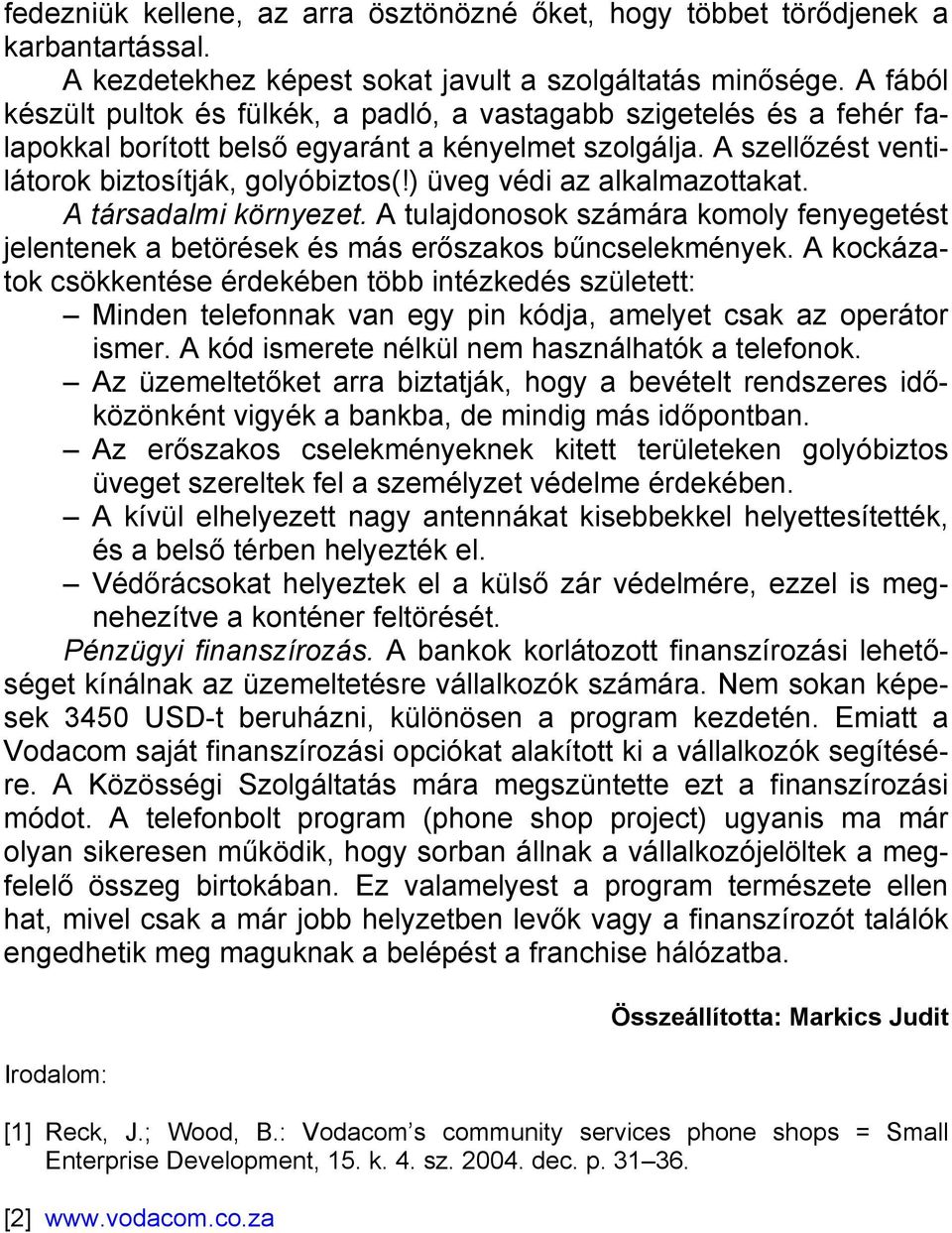 fedezniük kellene, az arra ösztönözné őket, hogy többet törődjenek a karbantartással.

A kezdetekhez képest sokat javult a szolgáltatás minősége. A fából készült pultok és fülkék, a padló, a vastagabb szigetelés és a fehér falapokkal borított belső egyaránt a kényelmet szolgálja. A szellőzést ventilátorok biztosítják, golyóbiztos(!) üveg védi az alkalmazottakat.

A társadalmi környezet. A tulajdonosok számára komoly fenyegetést jelentenek a betörések és más erőszakos bűncselekmények. A kockázatok csökkentése érdekében több intézkedés született:

– Minden telefonnak van egy pin kódja, amelyet csak az operátor ismer. A kód ismerete nélkül nem használhatók a telefonok.
– Az üzemeltetőket arra biztatják, hogy a bevételt rendszeres időközönként vigyék a bankba, de mindig más időpontban.
– Az erőszakos cselekményeknek kitett területeken golyóbiztos üveget szereltek fel a személyzet védelme érdekében.
– A kívül elhelyezett nagy antennákat kisebbekkel helyettesítették, és a belső térben helyezték el.
– Védőrácsokat helyeztek el a külső zár védelmére, ezzel is megnehezítve a konténer feltörését.

Pénzügyi finanszírozás. A bankok korlátozott finanszírozási lehetőséget kínálnak az üzemeltetésre vállalkozók számára. Nem sokan képesek 3450 USD-t beruházni, különösen a program kezdetén. Emiatt a Vodacom saját finanszírozási opciókat alakított ki a vállalkozók segítésére. A Közösségi Szolgáltatás mára megszüntette ezt a finanszírozási módot. A telefonbolt program (phone shop project) ugyanis ma már olyan sikeresen működik, hogy sorban állnak a vállalkozójelöltek a megfelelő összeg birtokában. Ez valamelyest a program természete ellen hat, mivel csak a már jobb helyzetben levők vagy a finanszírozót találók engedhetik meg maguknak a belépést a franchise hálózatba.

Összeállította: Markics Judit

Irodalom:

[1] Reck, J.; Wood, B.: Vodacom’s community services phone shops = Small Enterprise Development, 15. k. 4. sz. 2004. dec. p. 31–36.

[2] www.vodacom.co.za